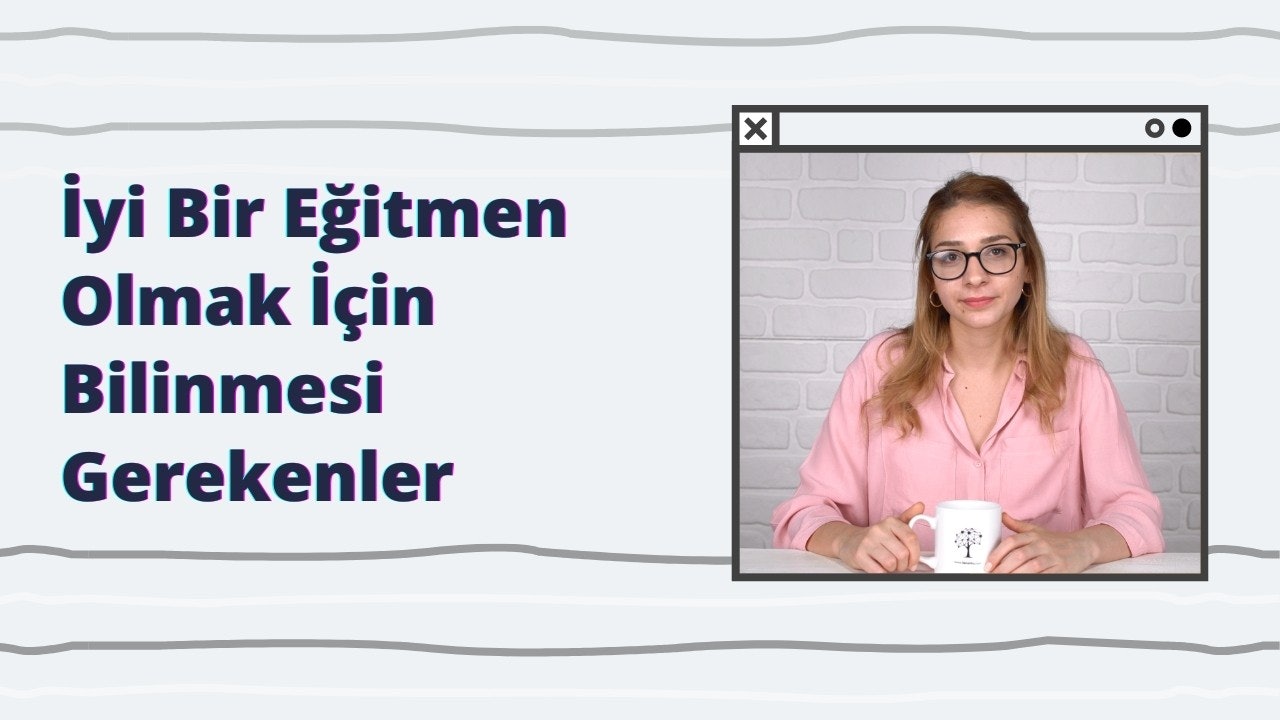 İyi Bir Eğitmen Olmak İçin Bilinmesi Gerekenler